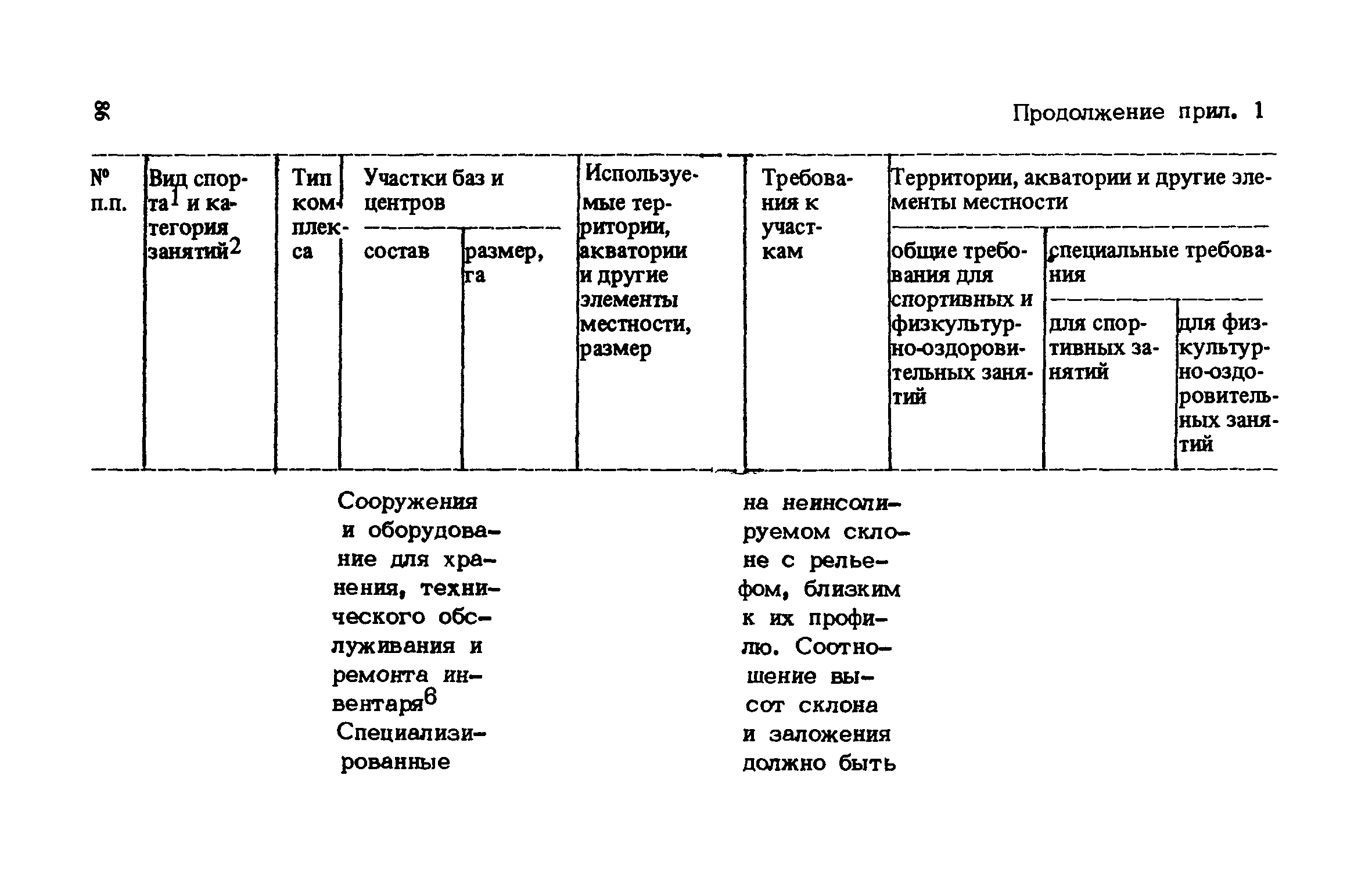 98

Продолжение прил. 1

| № п.п. | Вид спорта$^1$ и категория занятий$^2$ | Тип комплекса | Участки баз и центров: состав | Участки баз и центров: размер, га | Используемые территории, акватории и другие элементы местности, размер | Требования к участкам | Территории, акватории и другие элементы местности: общие требования для спортивных и физкультурно-оздоровительных занятий | Территории, акватории и другие элементы местности: специальные требования: для спортивных занятий | Территории, акватории и другие элементы местности: специальные требования: для физкультурно-оздоровительных занятий |
|---|---|---|---|---|---|---|---|---|---|
| | | | Сооружения и оборудование для хранения, технического обслуживания и ремонта инвентаря$^6$ Специализированные | | | на неинсолируемом склоне с рельефом, близким к их профилю. Соотношение высот склона и заложения должно быть | | | |